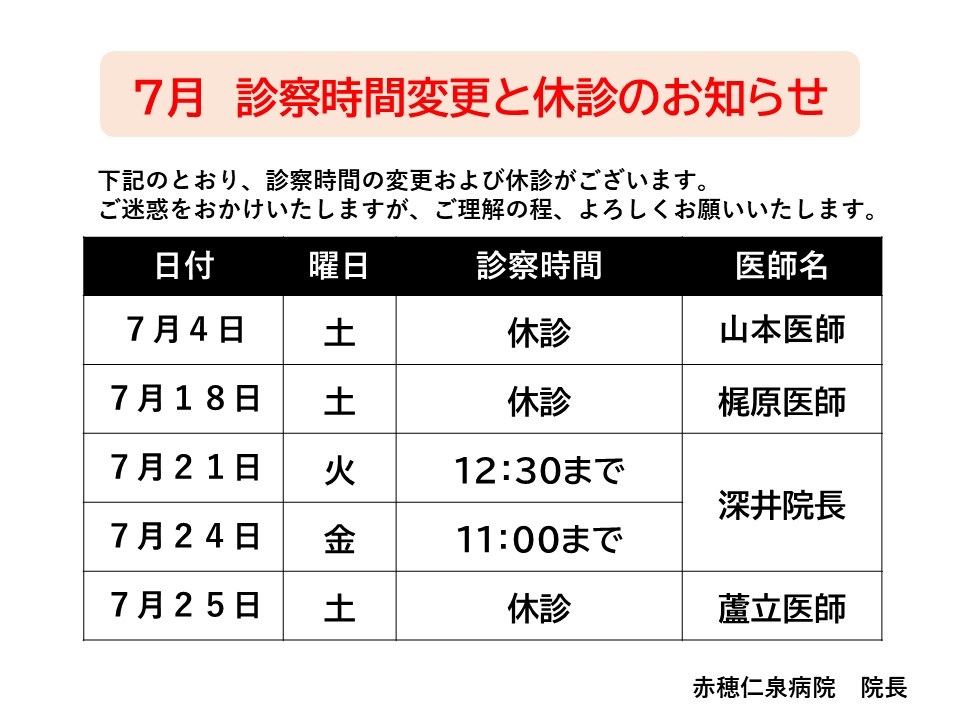 7月 診察時間変更と休診のお知らせ

下記のとおり、診察時間の変更および休診がございます。
ご迷惑をおかけいたしますが、ご理解の程、よろしくお願いいたします。

| 日付 | 曜日 | 診察時間 | 医師名 |
|---|---|---|---|
| 7月4日 | 土 | 休診 | 山本医師 |
| 7月18日 | 土 | 休診 | 梶原医師 |
| 7月21日 | 火 | 12:30まで | 深井院長 |
| 7月24日 | 金 | 11:00まで | |
| 7月25日 | 土 | 休診 | 蘆立医師 |

赤穂仁泉病院 院長